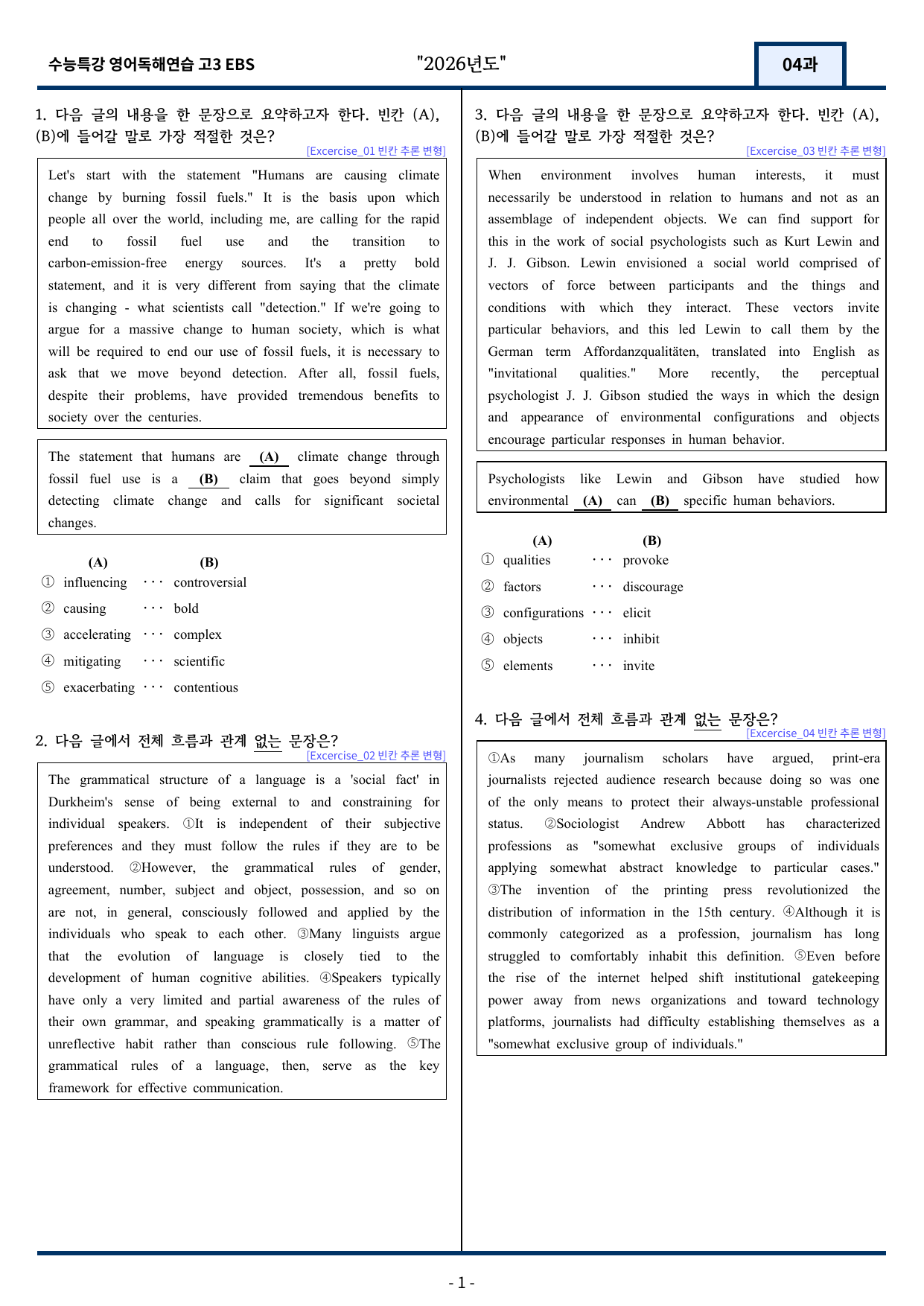 수능특강 영어독해연습 고3 EBS "2026년도" 04과

1. 다음 글의 내용을 한 문장으로 요약하고자 한다. 빈칸 (A), (B)에 들어갈 말로 가장 적절한 것은?
[Excercise_01 빈칸 추론 변형]

Let's start with the statement "Humans are causing climate change by burning fossil fuels." It is the basis upon which people all over the world, including me, are calling for the rapid end to fossil fuel use and the transition to carbon-emission-free energy sources. It's a pretty bold statement, and it is very different from saying that the climate is changing - what scientists call "detection." If we're going to argue for a massive change to human society, which is what will be required to end our use of fossil fuels, it is necessary to ask that we move beyond detection. After all, fossil fuels, despite their problems, have provided tremendous benefits to society over the centuries.

The statement that humans are (A) climate change through fossil fuel use is a (B) claim that goes beyond simply detecting climate change and calls for significant societal changes.

(A) (B)
① influencing ··· controversial
② causing ··· bold
③ accelerating ··· complex
④ mitigating ··· scientific
⑤ exacerbating ··· contentious

2. 다음 글에서 전체 흐름과 관계 없는 문장은?
[Excercise_02 빈칸 추론 변형]

The grammatical structure of a language is a 'social fact' in Durkheim's sense of being external to and constraining for individual speakers. ①It is independent of their subjective preferences and they must follow the rules if they are to be understood. ②However, the grammatical rules of gender, agreement, number, subject and object, possession, and so on are not, in general, consciously followed and applied by the individuals who speak to each other. ③Many linguists argue that the evolution of language is closely tied to the development of human cognitive abilities. ④Speakers typically have only a very limited and partial awareness of the rules of their own grammar, and speaking grammatically is a matter of unreflective habit rather than conscious rule following. ⑤The grammatical rules of a language, then, serve as the key framework for effective communication.

3. 다음 글의 내용을 한 문장으로 요약하고자 한다. 빈칸 (A), (B)에 들어갈 말로 가장 적절한 것은?
[Excercise_03 빈칸 추론 변형]

When environment involves human interests, it must necessarily be understood in relation to humans and not as an assemblage of independent objects. We can find support for this in the work of social psychologists such as Kurt Lewin and J. J. Gibson. Lewin envisioned a social world comprised of vectors of force between participants and the things and conditions with which they interact. These vectors invite particular behaviors, and this led Lewin to call them by the German term Affordanzqualitäten, translated into English as "invitational qualities." More recently, the perceptual psychologist J. J. Gibson studied the ways in which the design and appearance of environmental configurations and objects encourage particular responses in human behavior.

Psychologists like Lewin and Gibson have studied how environmental (A) can (B) specific human behaviors.

(A) (B)
① qualities ··· provoke
② factors ··· discourage
③ configurations ··· elicit
④ objects ··· inhibit
⑤ elements ··· invite

4. 다음 글에서 전체 흐름과 관계 없는 문장은?
[Excercise_04 빈칸 추론 변형]

①As many journalism scholars have argued, print-era journalists rejected audience research because doing so was one of the only means to protect their always-unstable professional status. ②Sociologist Andrew Abbott has characterized professions as "somewhat exclusive groups of individuals applying somewhat abstract knowledge to particular cases." ③The invention of the printing press revolutionized the distribution of information in the 15th century. ④Although it is commonly categorized as a profession, journalism has long struggled to comfortably inhabit this definition. ⑤Even before the rise of the internet helped shift institutional gatekeeping power away from news organizations and toward technology platforms, journalists had difficulty establishing themselves as a "somewhat exclusive group of individuals."

- 1 -